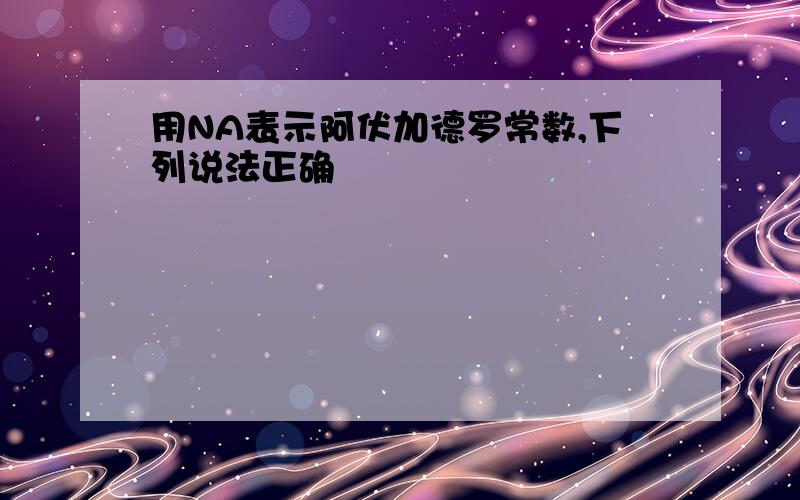 用NA表示阿伏加德罗常数,下列说法正确